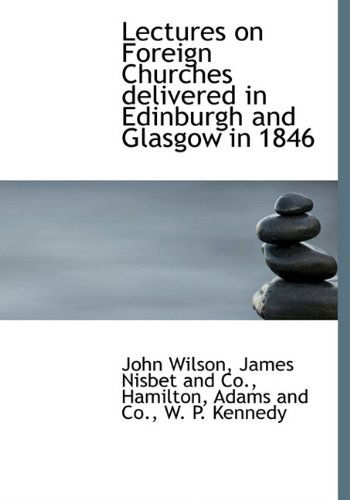 Lectures on Foreign Churches delivered in Edinburgh and Glasgow in 1846

John Wilson, James Nisbet and Co., Hamilton, Adams and Co., W. P. Kennedy